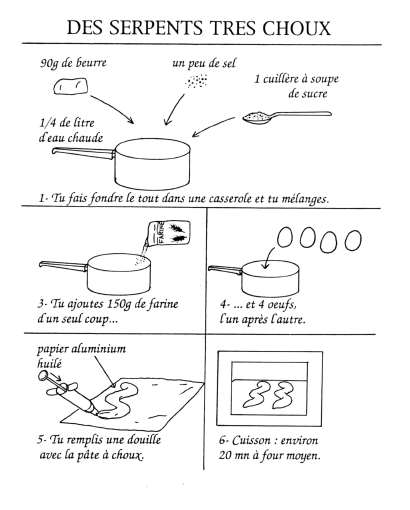 DES SERPENTS TRES CHOUX

90g de beurre

un peu de sel

1 cuillère à soupe de sucre

1/4 de litre d'eau chaude

1- Tu fais fondre le tout dans une casserole et tu mélanges.

FARINE

3- Tu ajoutes 150g de farine d'un seul coup...

4- ... et 4 oeufs, l'un après l'autre.

papier aluminium huilé

5- Tu remplis une douille avec la pâte à choux.

6- Cuisson : environ 20 mn à four moyen.